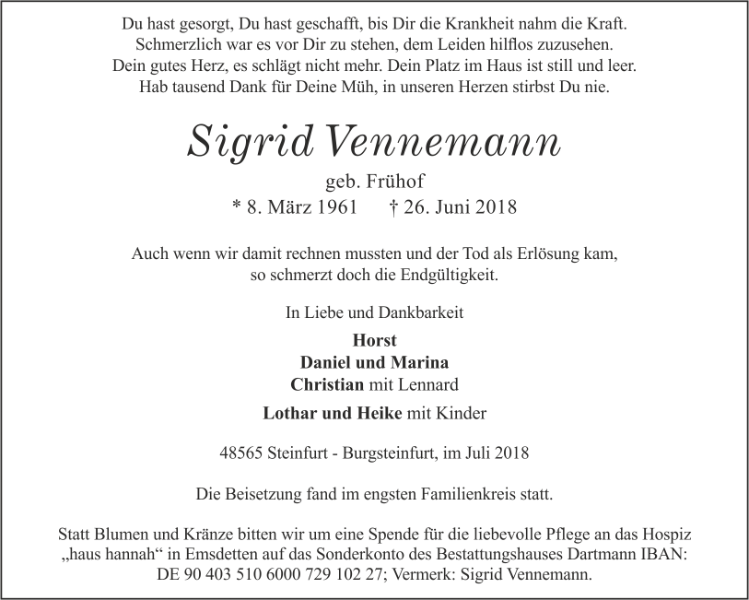 Du hast gesorgt, Du hast geschafft, bis Dir die Krankheit nahm die Kraft.
Schmerzlich war es vor Dir zu stehen, dem Leiden hilflos zuzusehen.
Dein gutes Herz, es schlägt nicht mehr. Dein Platz im Haus ist still und leer.
Hab tausend Dank für Deine Müh, in unseren Herzen stirbst Du nie.

Sigrid Vennemann

geb. Frühof
* 8. März 1961 † 26. Juni 2018

Auch wenn wir damit rechnen mussten und der Tod als Erlösung kam, so schmerzt doch die Endgültigkeit.

In Liebe und Dankbarkeit

Horst
Daniel und Marina
Christian mit Lennard

Lothar und Heike mit Kinder

48565 Steinfurt - Burgsteinfurt, im Juli 2018

Die Beisetzung fand im engsten Familienkreis statt.

Statt Blumen und Kränze bitten wir um eine Spende für die liebevolle Pflege an das Hospiz „haus hannah“ in Emsdetten auf das Sonderkonto des Bestattungshauses Dartmann IBAN: DE 90 403 510 6000 729 102 27; Vermerk: Sigrid Vennemann.